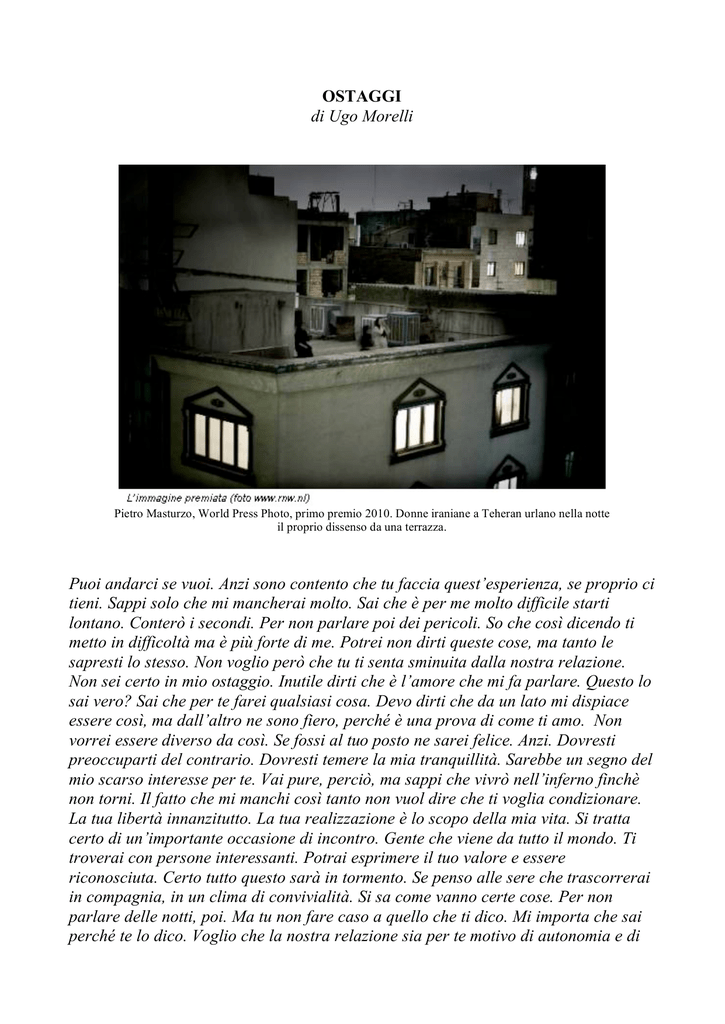 OSTAGGI
di Ugo Morelli

L'immagine premiata (foto www.rnw.nl)

Pietro Masturzo, World Press Photo, primo premio 2010. Donne iraniane a Teheran urlano nella notte il proprio dissenso da una terrazza.

Puoi andarci se vuoi. Anzi sono contento che tu faccia quest'esperienza, se proprio ci tieni. Sappi solo che mi mancherai molto. Sai che è per me molto difficile starti lontano. Conterò i secondi. Per non parlare poi dei pericoli. So che così dicendo ti metto in difficoltà ma è più forte di me. Potrei non dirti queste cose, ma tanto le sapresti lo stesso. Non voglio però che tu ti senta sminuita dalla nostra relazione. Non sei certo in mio ostaggio. Inutile dirti che è l'amore che mi fa parlare. Questo lo sai vero? Sai che per te farei qualsiasi cosa. Devo dirti che da un lato mi dispiace essere così, ma dall'altro ne sono fiero, perché è una prova di come ti amo. Non vorrei essere diverso da così. Se fossi al tuo posto ne sarei felice. Anzi. Dovresti preoccuparti del contrario. Dovresti temere la mia tranquillità. Sarebbe un segno del mio scarso interesse per te. Vai pure, perciò, ma sappi che vivrò nell'inferno finchè non torni. Il fatto che mi manchi così tanto non vuol dire che ti voglia condizionare. La tua libertà innanzitutto. La tua realizzazione è lo scopo della mia vita. Si tratta certo di un'importante occasione di incontro. Gente che viene da tutto il mondo. Ti troverai con persone interessanti. Potrai esprimere il tuo valore e essere riconosciuta. Certo tutto questo sarà in tormento. Se penso alle sere che trascorrerai in compagnia, in un clima di convivialità. Si sa come vanno certe cose. Per non parlare delle notti, poi. Ma tu non fare caso a quello che ti dico. Mi importa che sai perché te lo dico. Voglio che la nostra relazione sia per te motivo di autonomia e di